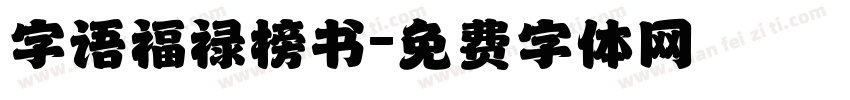 字语福禄榜书-免费字体网